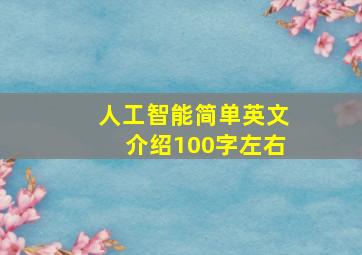 人工智能简单英文介绍100字左右